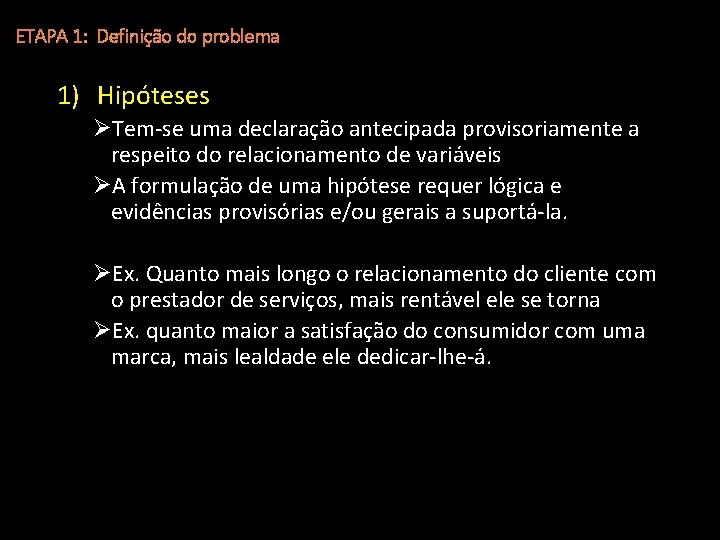 ETAPA 1: Definição do problema

1) Hipóteses

➢Tem-se uma declaração antecipada provisoriamente a respeito do relacionamento de variáveis

➢A formulação de uma hipótese requer lógica e evidências provisórias e/ou gerais a suportá-la.

➢Ex. Quanto mais longo o relacionamento do cliente com o prestador de serviços, mais rentável ele se torna

➢Ex. quanto maior a satisfação do consumidor com uma marca, mais lealdade ele dedicar-lhe-á.